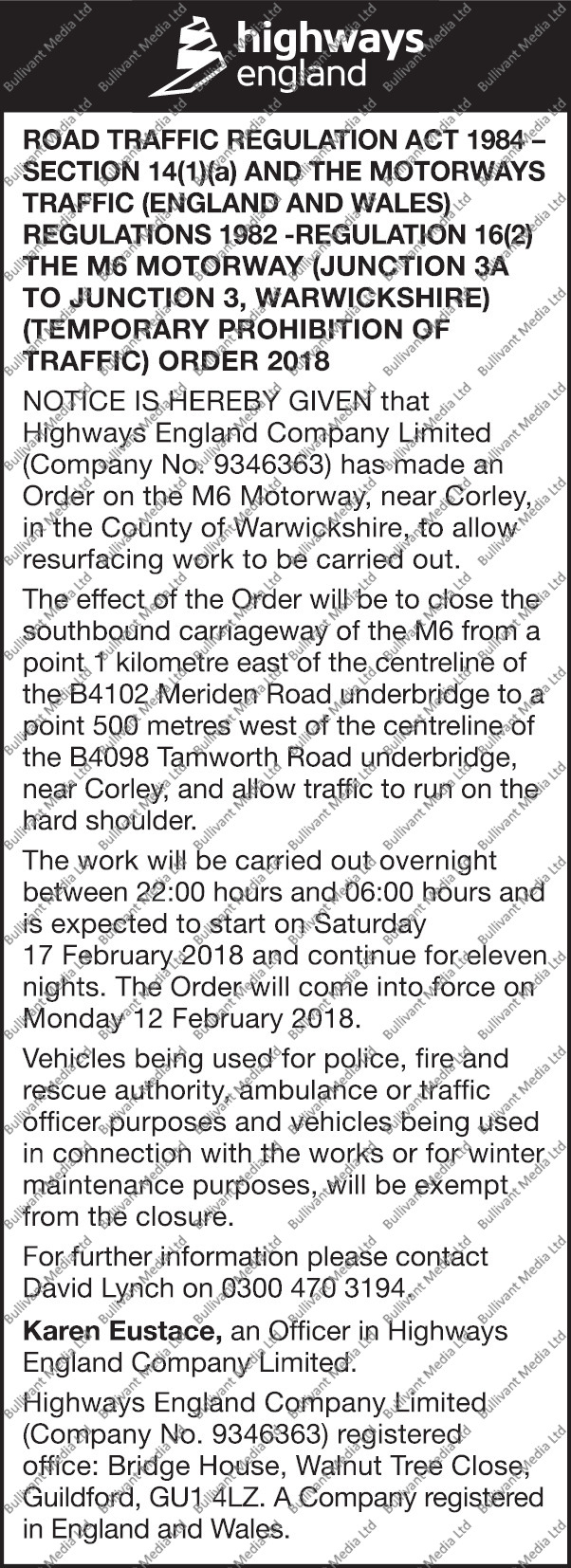 highways
england

ROAD TRAFFIC REGULATION ACT 1984 – SECTION 14(1)(a) AND THE MOTORWAYS TRAFFIC (ENGLAND AND WALES) REGULATIONS 1982 -REGULATION 16(2) THE M6 MOTORWAY (JUNCTION 3A TO JUNCTION 3, WARWICKSHIRE) (TEMPORARY PROHIBITION OF TRAFFIC) ORDER 2018

NOTICE IS HEREBY GIVEN that Highways England Company Limited (Company No. 9346363) has made an Order on the M6 Motorway, near Corley, in the County of Warwickshire, to allow resurfacing work to be carried out.

The effect of the Order will be to close the southbound carriageway of the M6 from a point 1 kilometre east of the centreline of the B4102 Meriden Road underbridge to a point 500 metres west of the centreline of the B4098 Tamworth Road underbridge, near Corley, and allow traffic to run on the hard shoulder.

The work will be carried out overnight between 22:00 hours and 06:00 hours and is expected to start on Saturday 17 February 2018 and continue for eleven nights. The Order will come into force on Monday 12 February 2018.

Vehicles being used for police, fire and rescue authority, ambulance or traffic officer purposes and vehicles being used in connection with the works or for winter maintenance purposes, will be exempt from the closure.

For further information please contact David Lynch on 0300 470 3194.

Karen Eustace, an Officer in Highways England Company Limited.

Highways England Company Limited (Company No. 9346363) registered office: Bridge House, Walnut Tree Close, Guildford, GU1 4LZ. A Company registered in England and Wales.

Bullivant Media Ltd